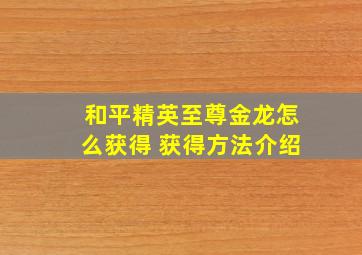 和平精英至尊金龙怎么获得 获得方法介绍